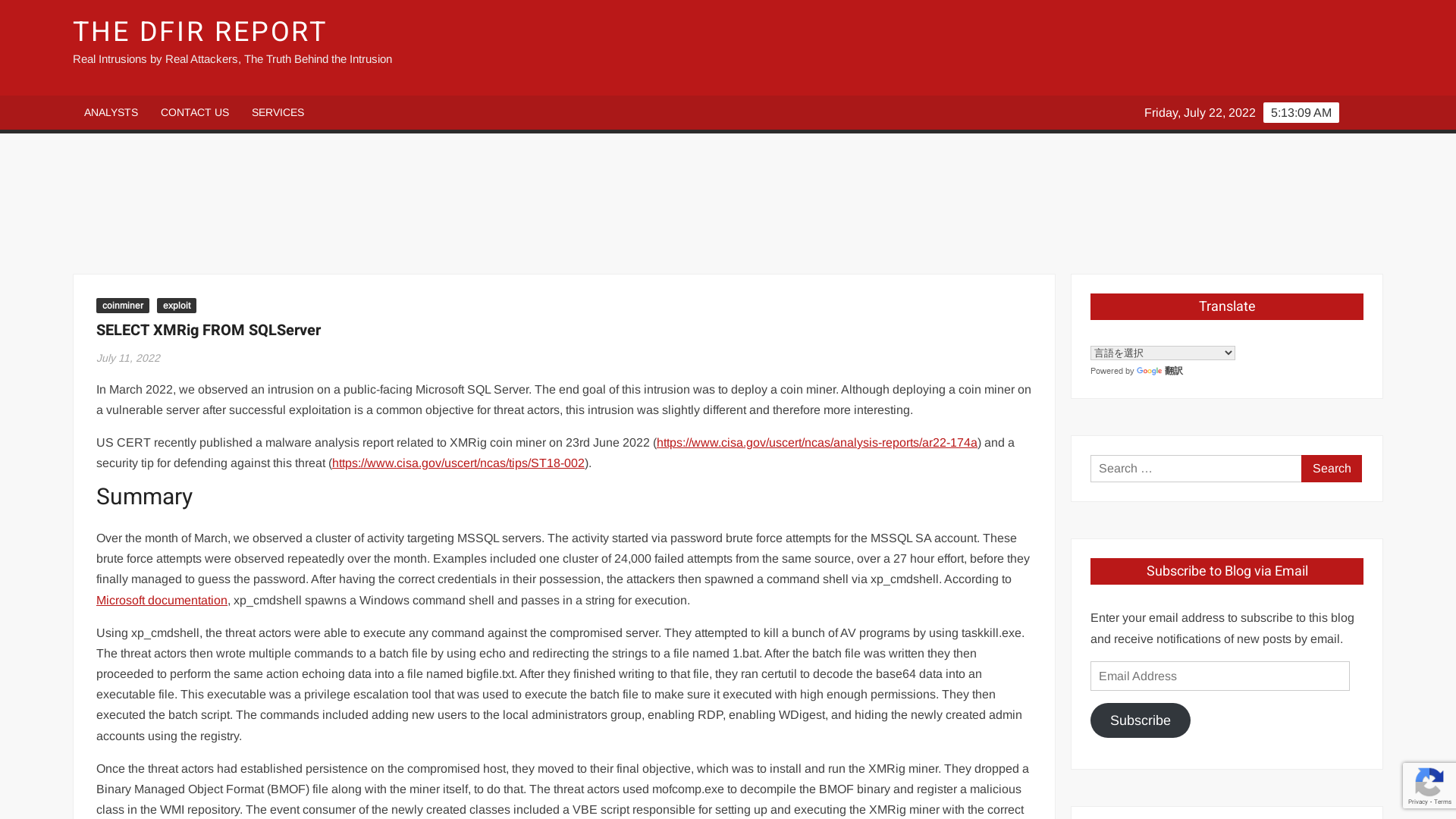 THE DFIR REPORT
Real Intrusions by Real Attackers, The Truth Behind the Intrusion

ANALYSTS CONTACT US SERVICES

Friday, July 22, 2022 5:13:09 AM

coinminer exploit

SELECT XMRig FROM SQLServer

July 11, 2022

In March 2022, we observed an intrusion on a public-facing Microsoft SQL Server. The end goal of this intrusion was to deploy a coin miner. Although deploying a coin miner on a vulnerable server after successful exploitation is a common objective for threat actors, this intrusion was slightly different and therefore more interesting.

US CERT recently published a malware analysis report related to XMRig coin miner on 23rd June 2022 (https://www.cisa.gov/uscert/ncas/analysis-reports/ar22-174a) and a security tip for defending against this threat (https://www.cisa.gov/uscert/ncas/tips/ST18-002).

Summary

Over the month of March, we observed a cluster of activity targeting MSSQL servers. The activity started via password brute force attempts for the MSSQL SA account. These brute force attempts were observed repeatedly over the month. Examples included one cluster of 24,000 failed attempts from the same source, over a 27 hour effort, before they finally managed to guess the password. After having the correct credentials in their possession, the attackers then spawned a command shell via xp_cmdshell. According to Microsoft documentation, xp_cmdshell spawns a Windows command shell and passes in a string for execution.

Using xp_cmdshell, the threat actors were able to execute any command against the compromised server. They attempted to kill a bunch of AV programs by using taskkill.exe. The threat actors then wrote multiple commands to a batch file by using echo and redirecting the strings to a file named 1.bat. After the batch file was written they then proceeded to perform the same action echoing data into a file named bigfile.txt. After they finished writing to that file, they ran certutil to decode the base64 data into an executable file. This executable was a privilege escalation tool that was used to execute the batch file to make sure it executed with high enough permissions. They then executed the batch script. The commands included adding new users to the local administrators group, enabling RDP, enabling WDigest, and hiding the newly created admin accounts using the registry.

Once the threat actors had established persistence on the compromised host, they moved to their final objective, which was to install and run the XMRig miner. They dropped a Binary Managed Object Format (BMOF) file along with the miner itself, to do that. The threat actors used mofcomp.exe to decompile the BMOF binary and register a malicious class in the WMI repository. The event consumer of the newly created classes included a VBE script responsible for setting up and executing the XMRig miner with the correct

Translate

言語を選択
Powered by Google 翻訳

Search …
Search

Subscribe to Blog via Email

Enter your email address to subscribe to this blog and receive notifications of new posts by email.

Email Address

Subscribe

Privacy - Terms